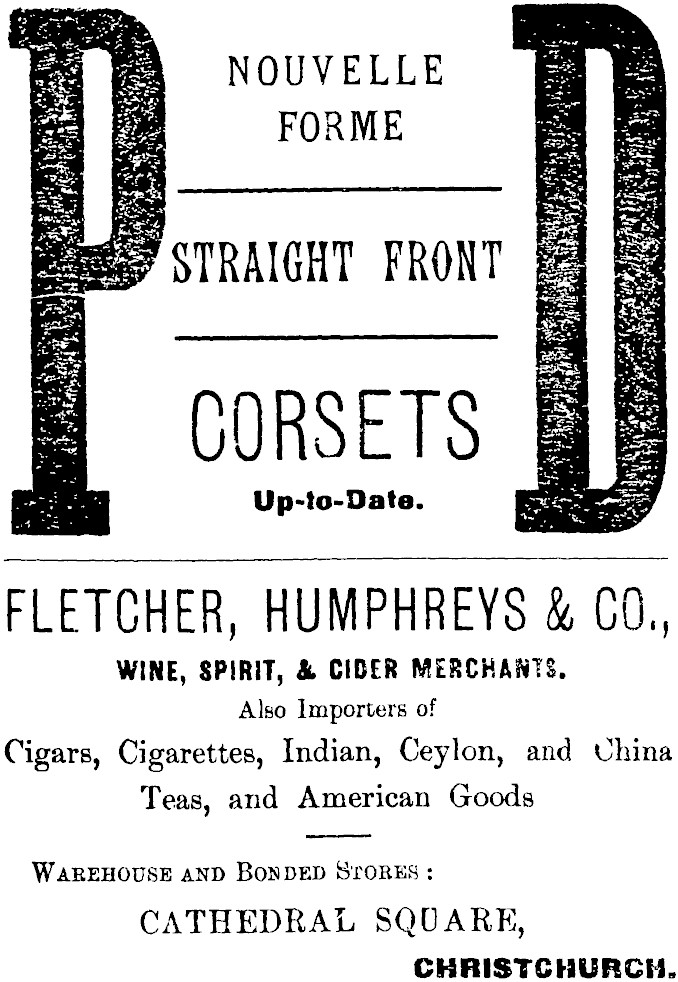 P

NOUVELLE
FORME

STRAIGHT FRONT

CORSETS

Up-to-Date.

D

FLETCHER, HUMPHREYS & CO.,

WINE, SPIRIT, & CIDER MERCHANTS.

Also Importers of

Cigars, Cigarettes, Indian, Ceylon, and China Teas, and American Goods

WAREHOUSE AND BONDED STORES:

CATHEDRAL SQUARE,

CHRISTCHURCH.